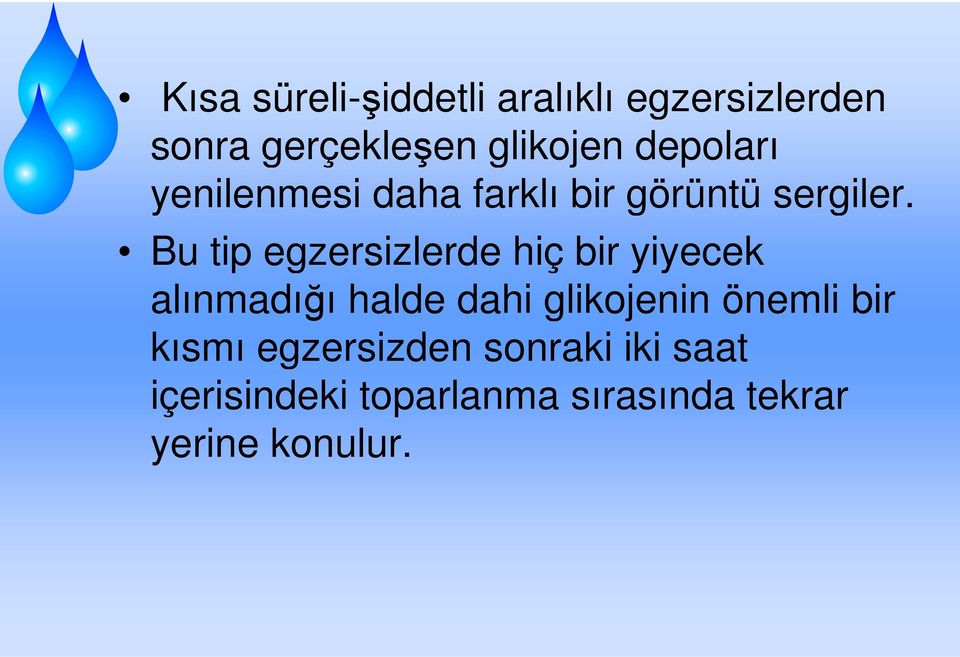 • Kısa süreli-şiddetli aralıklı egzersizlerden sonra gerçekleşen glikojen depoları yenilenmesi daha farklı bir görüntü sergiler.

• Bu tip egzersizlerde hiç bir yiyecek alınmadığı halde dahi glikojenin önemli bir kısmı egzersizden sonraki iki saat içerisindeki toparlanma sırasında tekrar yerine konulur.